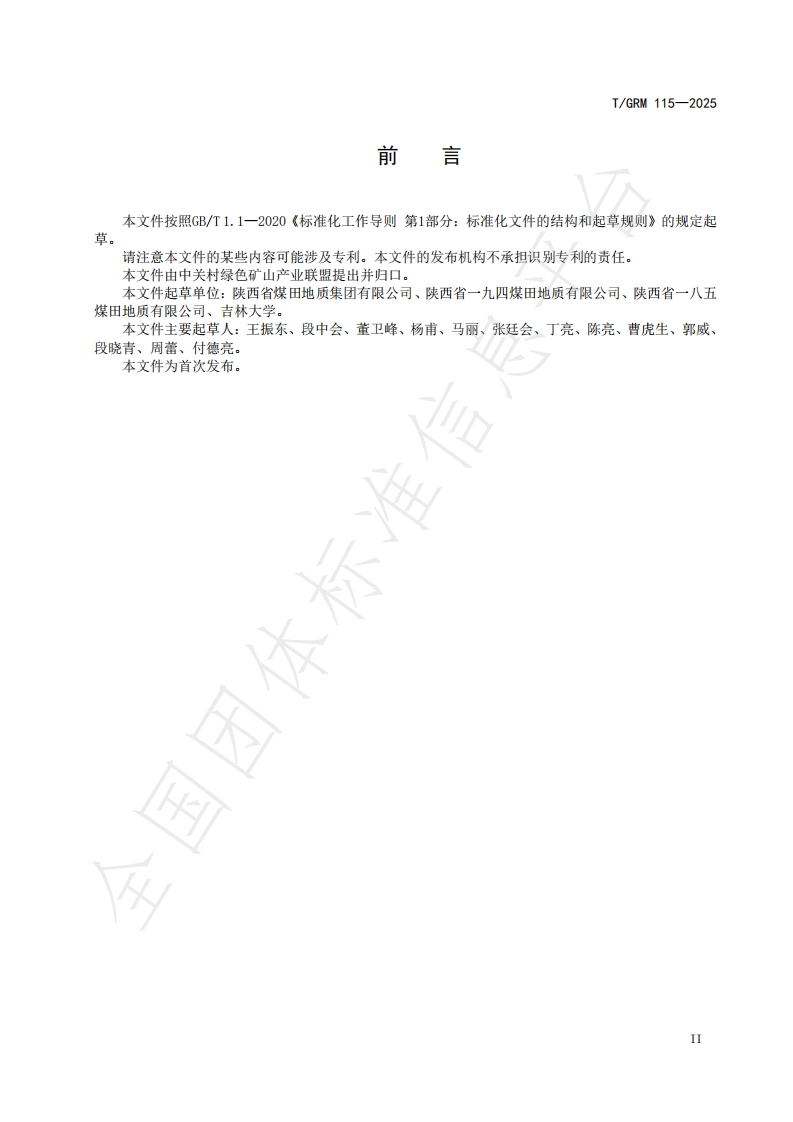 T/GRM 115—2025

前　言

本文件按照GB/T 1.1—2020《标准化工作导则 第1部分：标准化文件的结构和起草规则》的规定起草。

请注意本文件的某些内容可能涉及专利。本文件的发布机构不承担识别专利的责任。

本文件由中关村绿色矿山产业联盟提出并归口。

本文件起草单位：陕西省煤田地质集团有限公司、陕西省一九四煤田地质有限公司、陕西省一八五煤田地质有限公司、吉林大学。

本文件主要起草人：王振东、段中会、董卫峰、杨甫、马丽、张廷会、丁亮、陈亮、曹虎生、郭威、段晓青、周蕾、付德亮。

本文件为首次发布。

全国团体标准信息平台

II